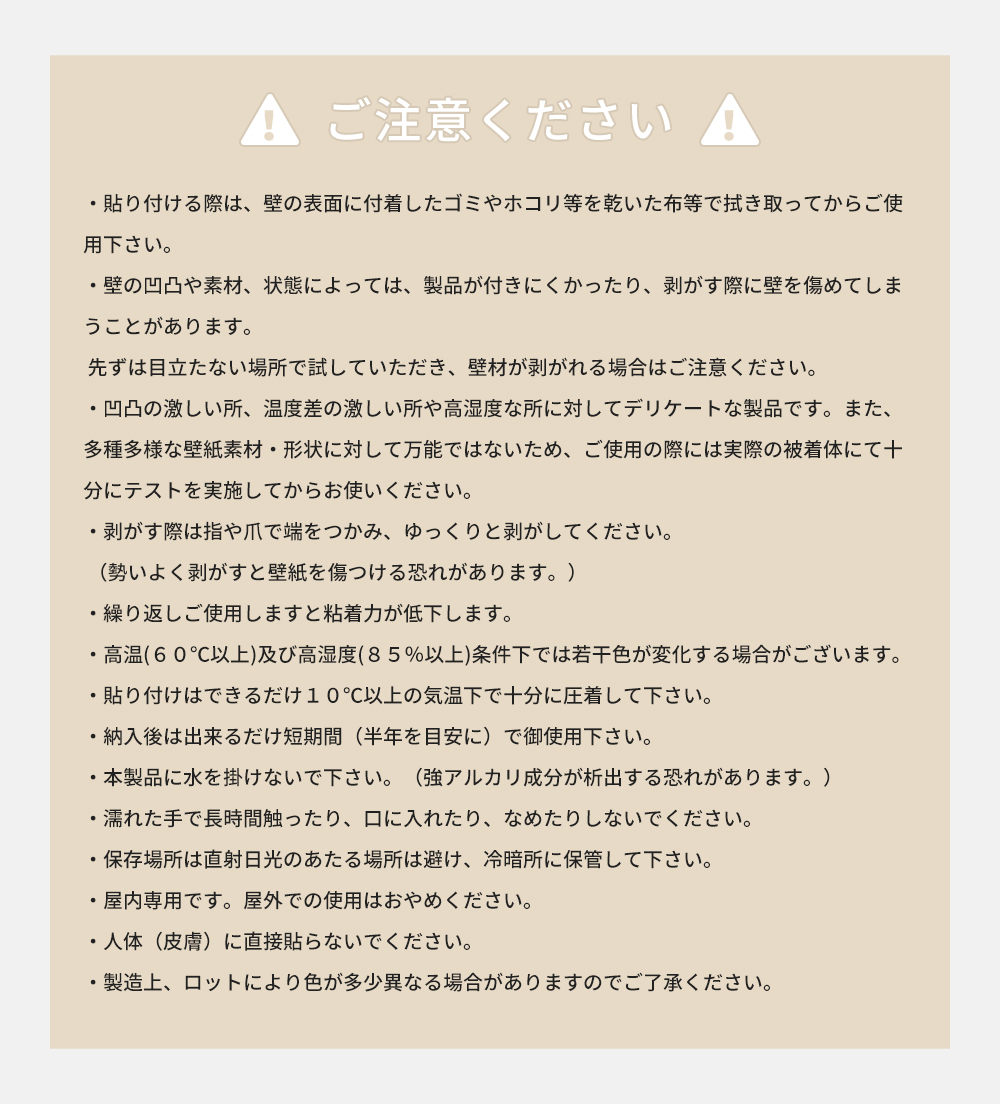 ご注意ください

・貼り付ける際は、壁の表面に付着したゴミやホコリ等を乾いた布等で拭き取ってからご使用下さい。

・壁の凹凸や素材、状態によっては、製品が付きにくかったり、剥がす際に壁を傷めてしまうことがあります。

先ずは目立たない場所で試していただき、壁材が剥がれる場合はご注意ください。

・凹凸の激しい所、温度差の激しい所や高湿度な所に対してデリケートな製品です。また、多種多様な壁紙素材・形状に対して万能ではないため、ご使用の際には実際の被着体にて十分にテストを実施してからお使いください。

・剥がす際は指や爪で端をつかみ、ゆっくりと剥がしてください。

（勢いよく剥がすと壁紙を傷つける恐れがあります。）

・繰り返しご使用しますと粘着力が低下します。

・高温(６０℃以上)及び高湿度(８５％以上)条件下では若干色が変化する場合がございます。

・貼り付けはできるだけ１０℃以上の気温下で十分に圧着して下さい。

・納入後は出来るだけ短期間（半年を目安に）で御使用下さい。

・本製品に水を掛けないで下さい。（強アルカリ成分が析出する恐れがあります。）

・濡れた手で長時間触ったり、口に入れたり、なめたりしないでください。

・保存場所は直射日光のあたる場所は避け、冷暗所に保管して下さい。

・屋内専用です。屋外での使用はおやめください。

・人体（皮膚）に直接貼らないでください。

・製造上、ロットにより色が多少異なる場合がありますのでご了承ください。